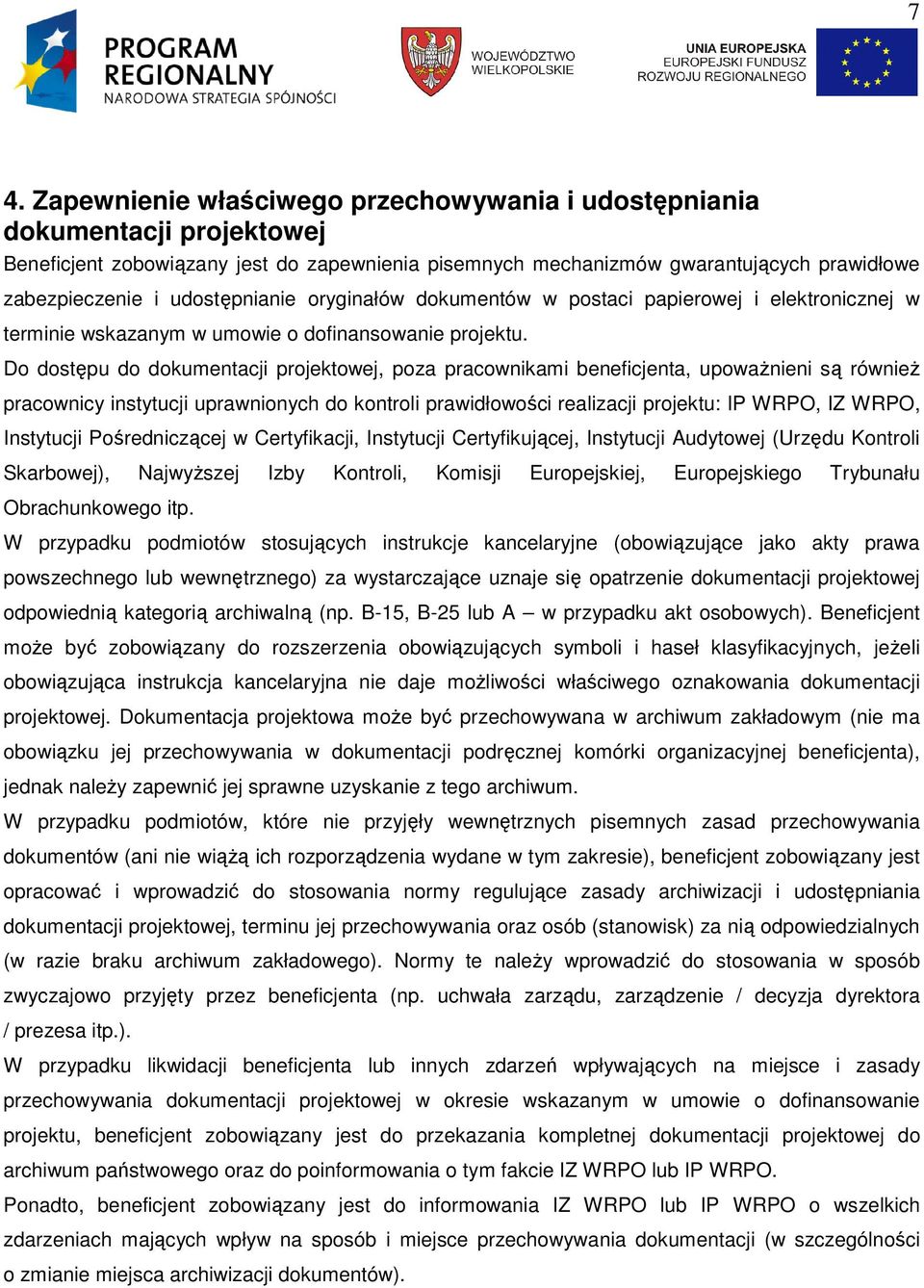 7

PROGRAM REGIONALNY
NARODOWA STRATEGIA SPÓJNOŚCI

WOJEWÓDZTWO WIELKOPOLSKIE

UNIA EUROPEJSKA
EUROPEJSKI FUNDUSZ ROZWOJU REGIONALNEGO

4. Zapewnienie właściwego przechowywania i udostępniania dokumentacji projektowej

Beneficjent zobowiązany jest do zapewnienia pisemnych mechanizmów gwarantujących prawidłowe zabezpieczenie i udostępnianie oryginałów dokumentów w postaci papierowej i elektronicznej w terminie wskazanym w umowie o dofinansowanie projektu.

Do dostępu do dokumentacji projektowej, poza pracownikami beneficjenta, upoważnieni są również pracownicy instytucji uprawnionych do kontroli prawidłowości realizacji projektu: IP WRPO, IZ WRPO, Instytucji Pośredniczącej w Certyfikacji, Instytucji Certyfikującej, Instytucji Audytowej (Urzędu Kontroli Skarbowej), Najwyższej Izby Kontroli, Komisji Europejskiej, Europejskiego Trybunału Obrachunkowego itp.

W przypadku podmiotów stosujących instrukcje kancelaryjne (obowiązujące jako akty prawa powszechnego lub wewnętrznego) za wystarczające uznaje się opatrzenie dokumentacji projektowej odpowiednią kategorią archiwalną (np. B-15, B-25 lub A – w przypadku akt osobowych). Beneficjent może być zobowiązany do rozszerzenia obowiązujących symboli i haseł klasyfikacyjnych, jeżeli obowiązująca instrukcja kancelaryjna nie daje możliwości właściwego oznakowania dokumentacji projektowej. Dokumentacja projektowa może być przechowywana w archiwum zakładowym (nie ma obowiązku jej przechowywania w dokumentacji podręcznej komórki organizacyjnej beneficjenta), jednak należy zapewnić jej sprawne uzyskanie z tego archiwum.

W przypadku podmiotów, które nie przyjęły wewnętrznych pisemnych zasad przechowywania dokumentów (ani nie wiążą ich rozporządzenia wydane w tym zakresie), beneficjent zobowiązany jest opracować i wprowadzić do stosowania normy regulujące zasady archiwizacji i udostępniania dokumentacji projektowej, terminu jej przechowywania oraz osób (stanowisk) za nią odpowiedzialnych (w razie braku archiwum zakładowego). Normy te należy wprowadzić do stosowania w sposób zwyczajowo przyjęty przez beneficjenta (np. uchwała zarządu, zarządzenie / decyzja dyrektora / prezesa itp.).

W przypadku likwidacji beneficjenta lub innych zdarzeń wpływających na miejsce i zasady przechowywania dokumentacji projektowej w okresie wskazanym w umowie o dofinansowanie projektu, beneficjent zobowiązany jest do przekazania kompletnej dokumentacji projektowej do archiwum państwowego oraz do poinformowania o tym fakcie IZ WRPO lub IP WRPO.

Ponadto, beneficjent zobowiązany jest do informowania IZ WRPO lub IP WRPO o wszelkich zdarzeniach mających wpływ na sposób i miejsce przechowywania dokumentacji (w szczególności o zmianie miejsca archiwizacji dokumentów).